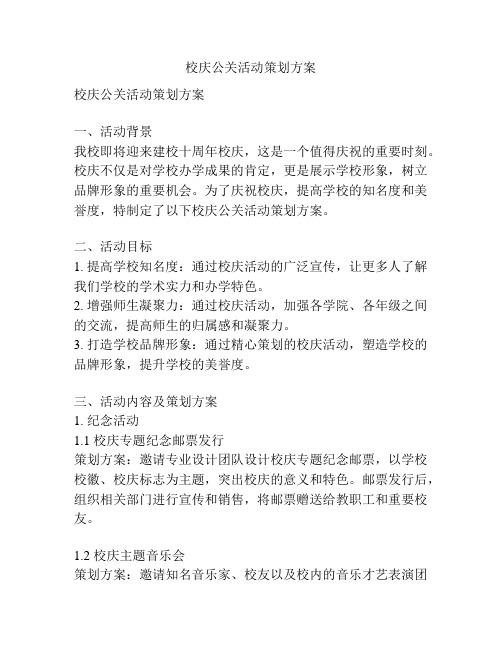 校庆公关活动策划方案

校庆公关活动策划方案

一、活动背景
我校即将迎来建校十周年校庆，这是一个值得庆祝的重要时刻。校庆不仅是对学校办学成果的肯定，更是展示学校形象，树立品牌形象的重要机会。为了庆祝校庆，提高学校的知名度和美誉度，特制定了以下校庆公关活动策划方案。

二、活动目标
1. 提高学校知名度：通过校庆活动的广泛宣传，让更多人了解我们学校的学术实力和办学特色。
2. 增强师生凝聚力：通过校庆活动，加强各学院、各年级之间的交流，提高师生的归属感和凝聚力。
3. 打造学校品牌形象：通过精心策划的校庆活动，塑造学校的品牌形象，提升学校的美誉度。

三、活动内容及策划方案
1. 纪念活动
1.1 校庆专题纪念邮票发行
策划方案：邀请专业设计团队设计校庆专题纪念邮票，以学校校徽、校庆标志为主题，突出校庆的意义和特色。邮票发行后，组织相关部门进行宣传和销售，将邮票赠送给教职工和重要校友。

1.2 校庆主题音乐会
策划方案：邀请知名音乐家、校友以及校内的音乐才艺表演团